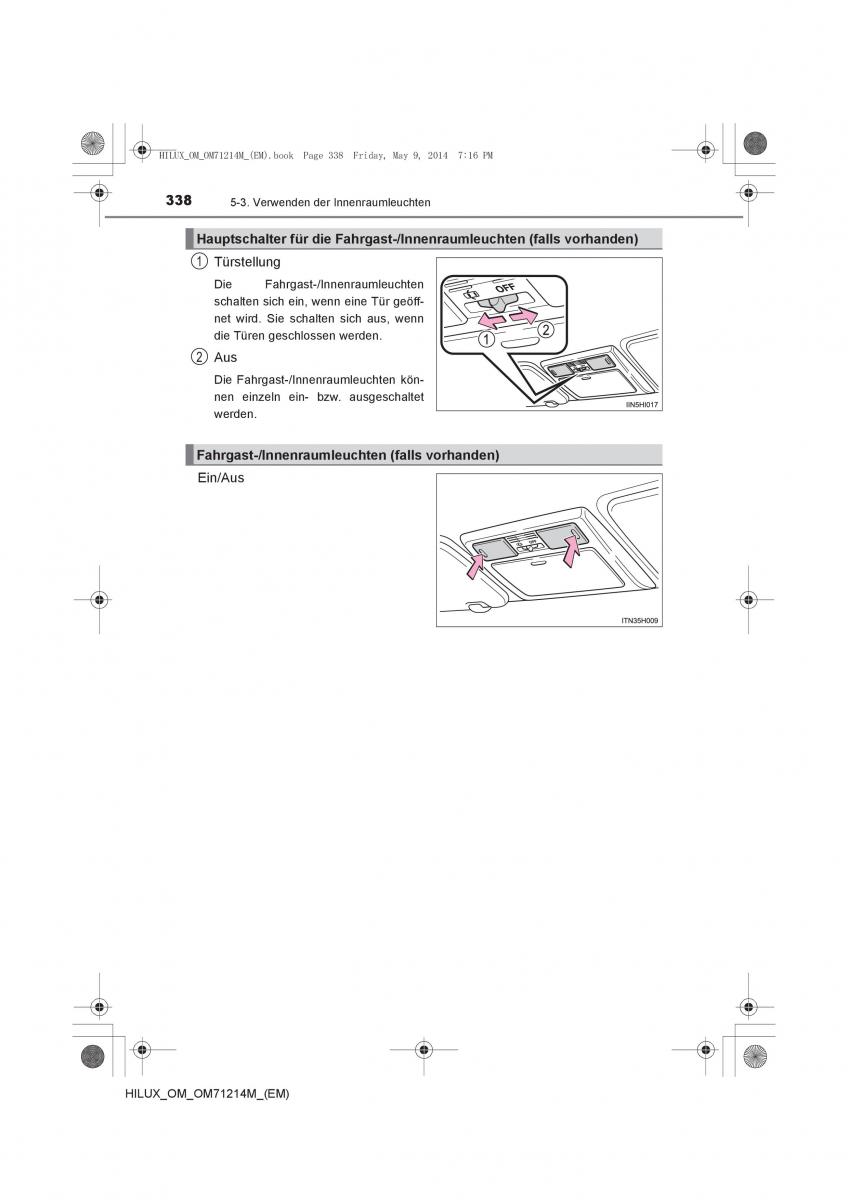 HILUX_OM_OM71214M_(EM).book Page 338 Friday, May 9, 2014 7:16 PM

338 5-3. Verwenden der Innenraumleuchten

Hauptschalter für die Fahrgast-/Innenraumleuchten (falls vorhanden)

① Türstellung

Die Fahrgast-/Innenraumleuchten schalten sich ein, wenn eine Tür geöffnet wird. Sie schalten sich aus, wenn die Türen geschlossen werden.

② Aus

Die Fahrgast-/Innenraumleuchten können einzeln ein- bzw. ausgeschaltet werden.

OFF
①
②
IIN5HI017

Fahrgast-/Innenraumleuchten (falls vorhanden)

Ein/Aus

ITN35H009

HILUX_OM_OM71214M_(EM)